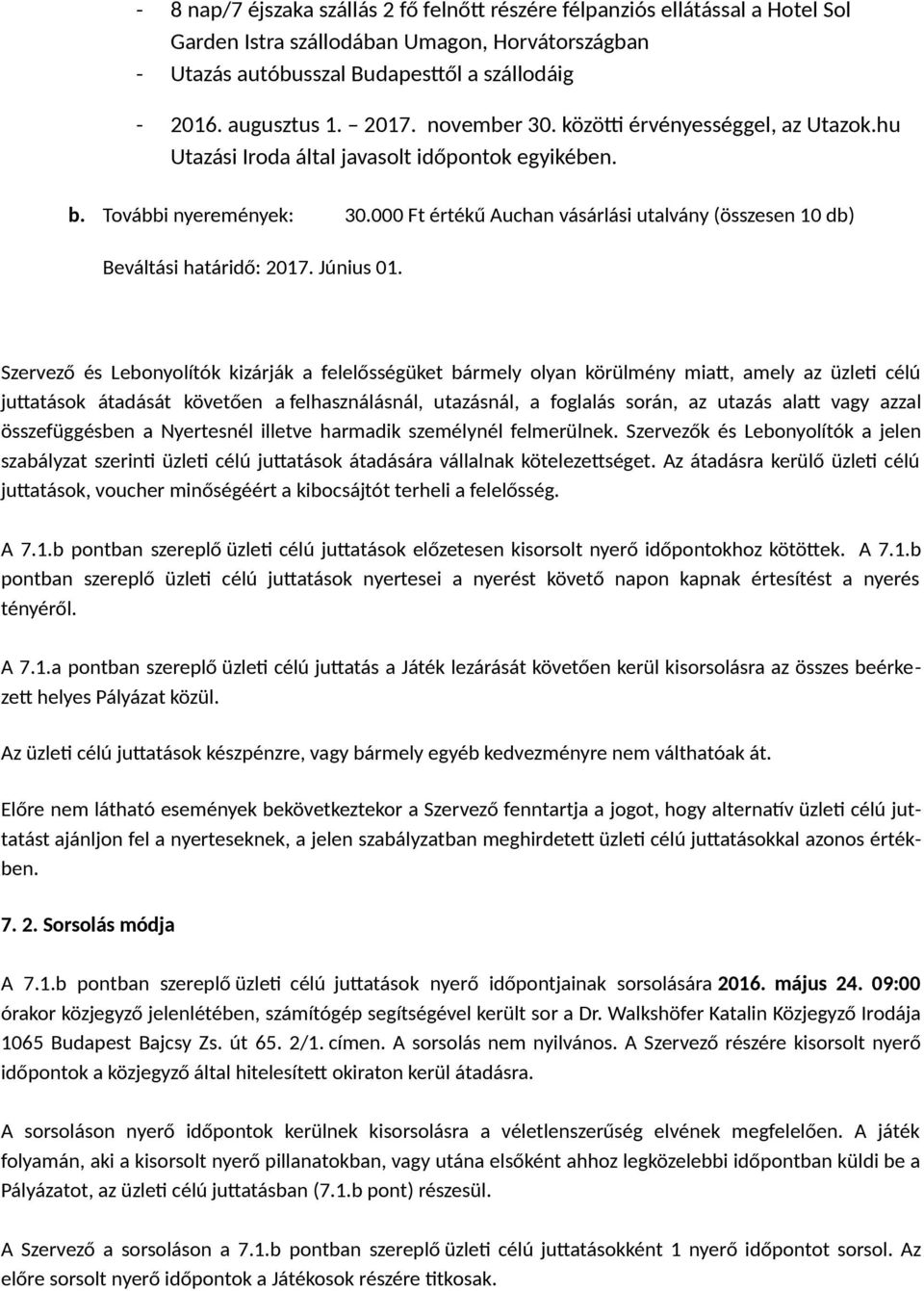 - 8 nap/7 éjszaka szállás 2 fő felnőtt részére félpanziós ellátással a Hotel Sol Garden Istra szállodában Umagon, Horvátországban
- Utazás autóbusszal Budapesttől a szállodáig
- 2016. augusztus 1. – 2017. november 30. közötti érvényességgel, az Utazok.hu Utazási Iroda által javasolt időpontok egyikében.

b. További nyeremények: 30.000 Ft értékű Auchan vásárlási utalvány (összesen 10 db)

Beváltási határidő: 2017. Június 01.

Szervező és Lebonyolítók kizárják a felelősségüket bármely olyan körülmény miatt, amely az üzleti célú juttatások átadását követően a felhasználásnál, utazásnál, a foglalás során, az utazás alatt vagy azzal összefüggésben a Nyertesnél illetve harmadik személynél felmerülnek. Szervezők és Lebonyolítók a jelen szabályzat szerinti üzleti célú juttatások átadására vállalnak kötelezettséget. Az átadásra kerülő üzleti célú juttatások, voucher minőségéért a kibocsájtót terheli a felelősség.

A 7.1.b pontban szereplő üzleti célú juttatások előzetesen kisorsolt nyerő időpontokhoz kötöttek. A 7.1.b pontban szereplő üzleti célú juttatások nyertesei a nyerést követő napon kapnak értesítést a nyerés tényéről.

A 7.1.a pontban szereplő üzleti célú juttatás a Játék lezárását követően kerül kisorsolásra az összes beérkezett helyes Pályázat közül.

Az üzleti célú juttatások készpénzre, vagy bármely egyéb kedvezményre nem válthatóak át.

Előre nem látható események bekövetkeztekor a Szervező fenntartja a jogot, hogy alternatív üzleti célú juttatást ajánljon fel a nyerteseknek, a jelen szabályzatban meghirdetett üzleti célú juttatásokkal azonos értékben.

7. 2. Sorsolás módja

A 7.1.b pontban szereplő üzleti célú juttatások nyerő időpontjainak sorsolására 2016. május 24. 09:00 órakor közjegyző jelenlétében, számítógép segítségével került sor a Dr. Walkshöfer Katalin Közjegyző Irodája 1065 Budapest Bajcsy Zs. út 65. 2/1. címen. A sorsolás nem nyilvános. A Szervező részére kisorsolt nyerő időpontok a közjegyző által hitelesített okiraton kerül átadásra.

A sorsoláson nyerő időpontok kerülnek kisorsolásra a véletlenszerűség elvének megfelelően. A játék folyamán, aki a kisorsolt nyerő pillanatokban, vagy utána elsőként ahhoz legközelebbi időpontban küldi be a Pályázatot, az üzleti célú juttatásban (7.1.b pont) részesül.

A Szervező a sorsoláson a 7.1.b pontban szereplő üzleti célú juttatásokként 1 nyerő időpontot sorsol. Az előre sorsolt nyerő időpontok a Játékosok részére titkosak.